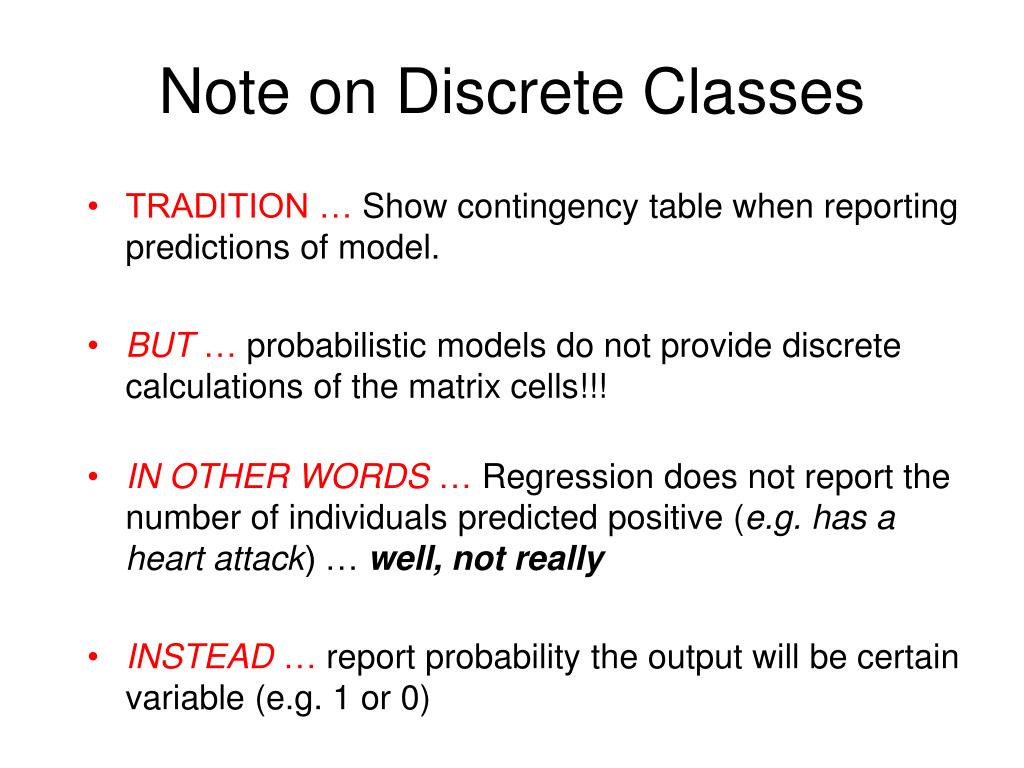 Note on Discrete Classes

• TRADITION … Show contingency table when reporting predictions of model.

• BUT … probabilistic models do not provide discrete calculations of the matrix cells!!!

• IN OTHER WORDS … Regression does not report the number of individuals predicted positive (e.g. has a heart attack) … well, not really

• INSTEAD … report probability the output will be certain variable (e.g. 1 or 0)